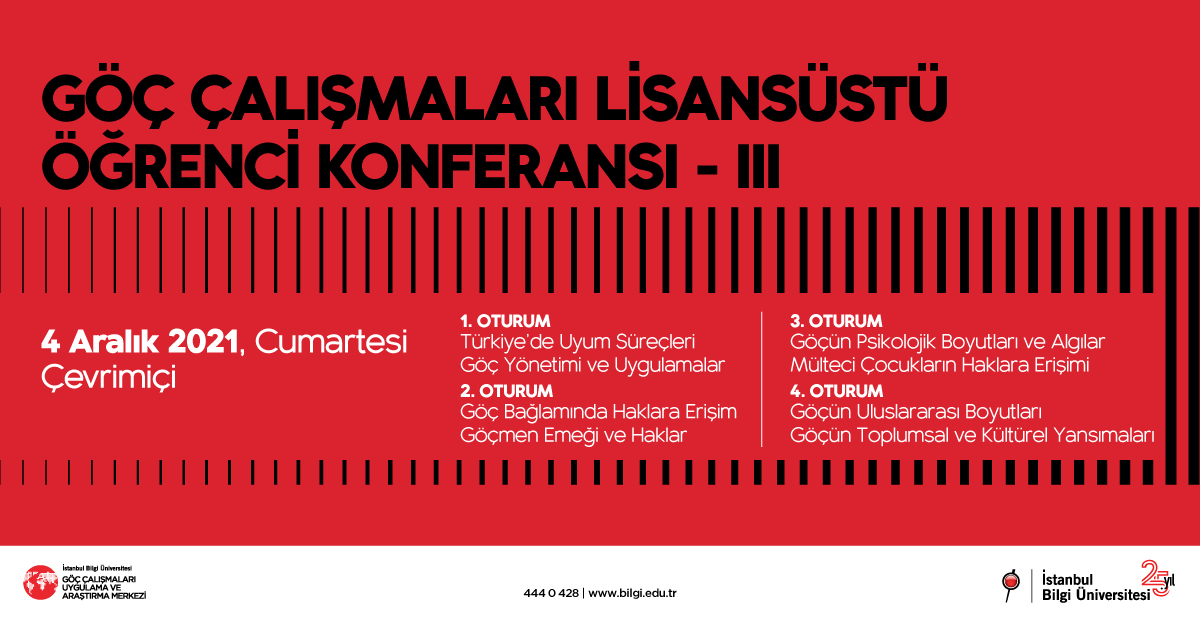 GÖÇ ÇALIŞMALARI LİSANSÜSTÜ ÖĞRENCİ KONFERANSI - III

4 Aralık 2021, Cumartesi
Çevrimiçi

1. OTURUM
Türkiye'de Uyum Süreçleri
Göç Yönetimi ve Uygulamalar
2. OTURUM
Göç Bağlamında Haklara Erişim
Göçmen Emeği ve Haklar

3. OTURUM
Göçün Psikolojik Boyutları ve Algılar
Mülteci Çocukların Haklara Erişimi
4. OTURUM
Göçün Uluslararası Boyutları
Göçün Toplumsal ve Kültürel Yansımaları

İstanbul Bilgi Üniversitesi
GÖÇ ÇALIŞMALARI UYGULAMA VE ARAŞTIRMA MERKEZİ

444 0 428 | www.bilgi.edu.tr

İstanbul Bilgi Üniversitesi
25 yıl